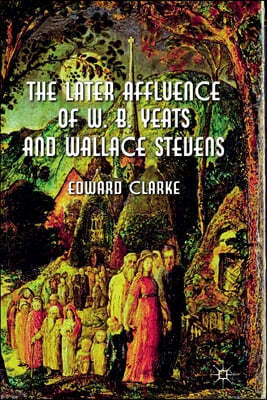 THE LATER AFFLUENCE OF W. B. YEATS AND WALLACE STEVENS

EDWARD CLARKE